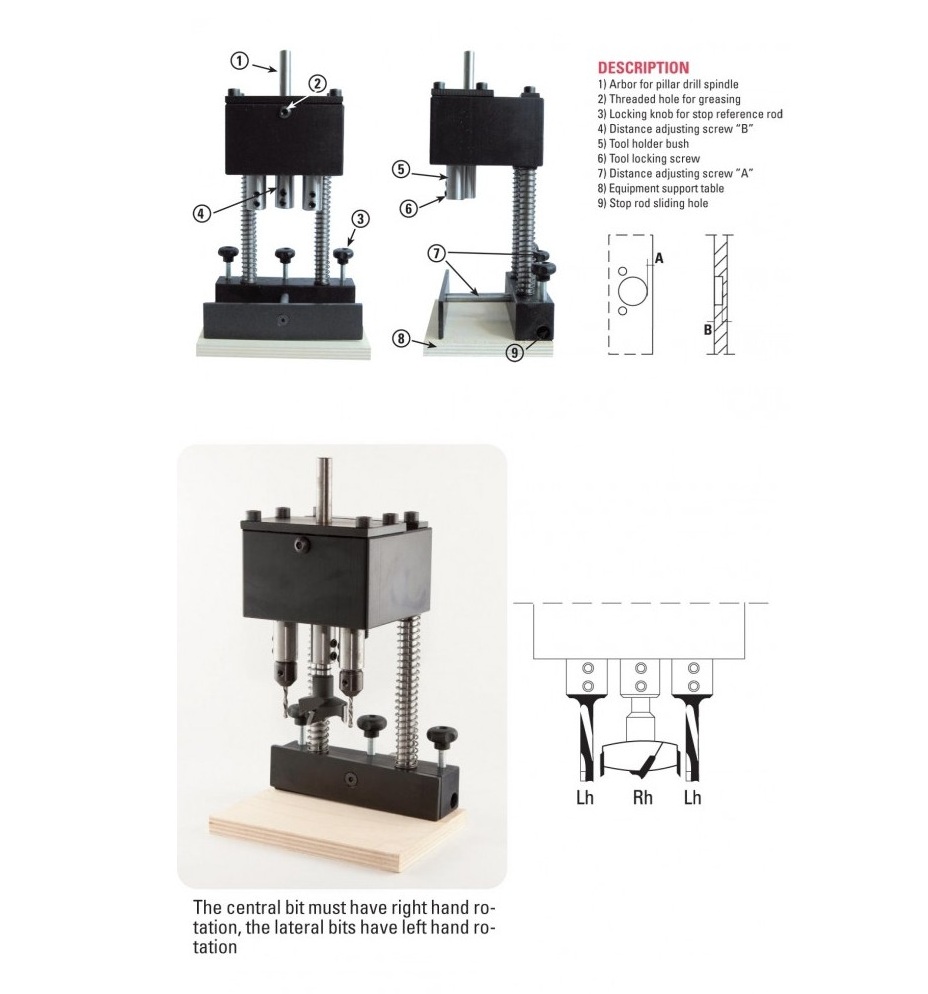 1
2
4
3
5
6
7
8
9

DESCRIPTION
1) Arbor for pillar drill spindle
2) Threaded hole for greasing
3) Locking knob for stop reference rod
4) Distance adjusting screw "B"
5) Tool holder bush
6) Tool locking screw
7) Distance adjusting screw "A"
8) Equipment support table
9) Stop rod sliding hole

A
B

Lh
Rh
Lh

The central bit must have right hand rotation, the lateral bits have left hand rotation